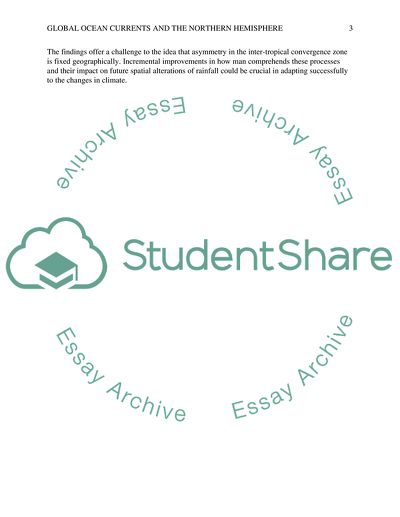 GLOBAL OCEAN CURRENTS AND THE NORTHERN HEMISPHERE 3

The findings offer a challenge to the idea that asymmetry in the inter-tropical convergence zone is fixed geographically. Incremental improvements in how man comprehends these processes and their impact on future spatial alterations of rainfall could be crucial in adapting successfully to the changes in climate.

Essay Archive

Essay Archive

StudentShare

Essay Archive

Essay Archive